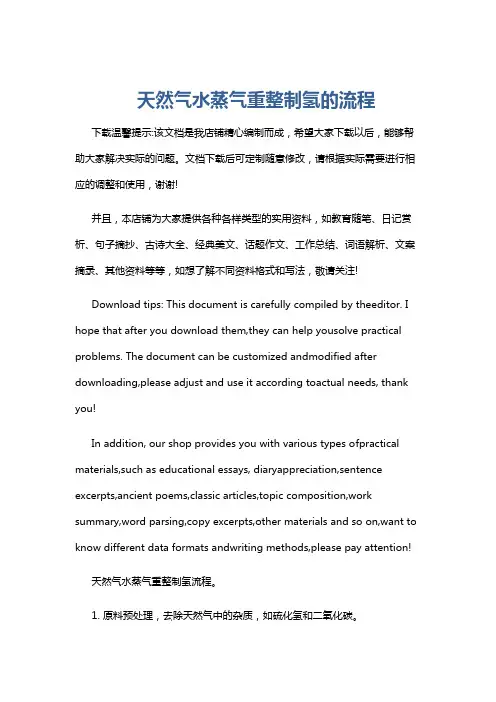 天然气水蒸气重整制氢的流程

下载温馨提示:该文档是我店铺精心编制而成，希望大家下载以后，能够帮助大家解决实际的问题。文档下载后可定制随意修改，请根据实际需要进行相应的调整和使用，谢谢!

并且，本店铺为大家提供各种各样类型的实用资料，如教育随笔、日记赏析、句子摘抄、古诗大全、经典美文、话题作文、工作总结、词语解析、文案摘录、其他资料等等，如想了解不同资料格式和写法，敬请关注!

Download tips: This document is carefully compiled by theeditor. I hope that after you download them,they can help yousolve practical problems. The document can be customized andmodified after downloading,please adjust and use it according toactual needs, thank you!

In addition, our shop provides you with various types ofpractical materials,such as educational essays, diaryappreciation,sentence excerpts,ancient poems,classic articles,topic composition,work summary,word parsing,copy excerpts,other materials and so on,want to know different data formats andwriting methods,please pay attention!

天然气水蒸气重整制氢流程。

1. 原料预处理，去除天然气中的杂质，如硫化氢和二氧化碳。